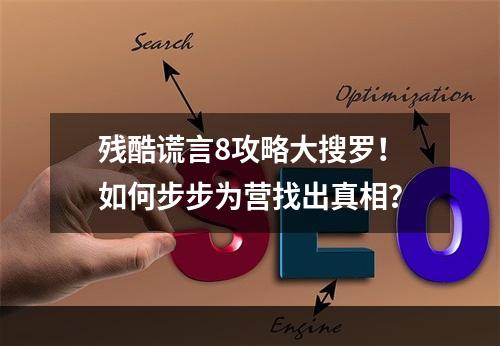 Search

Optimization

残酷谎言8攻略大搜罗！
如何步步为营找出真相?

SEO

Engine